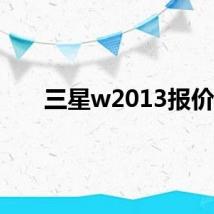 三星w2013报价